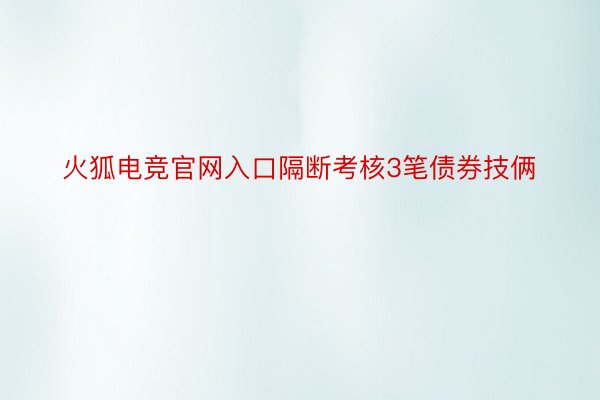 火狐电竞官网入口隔断考核3笔债券技俩